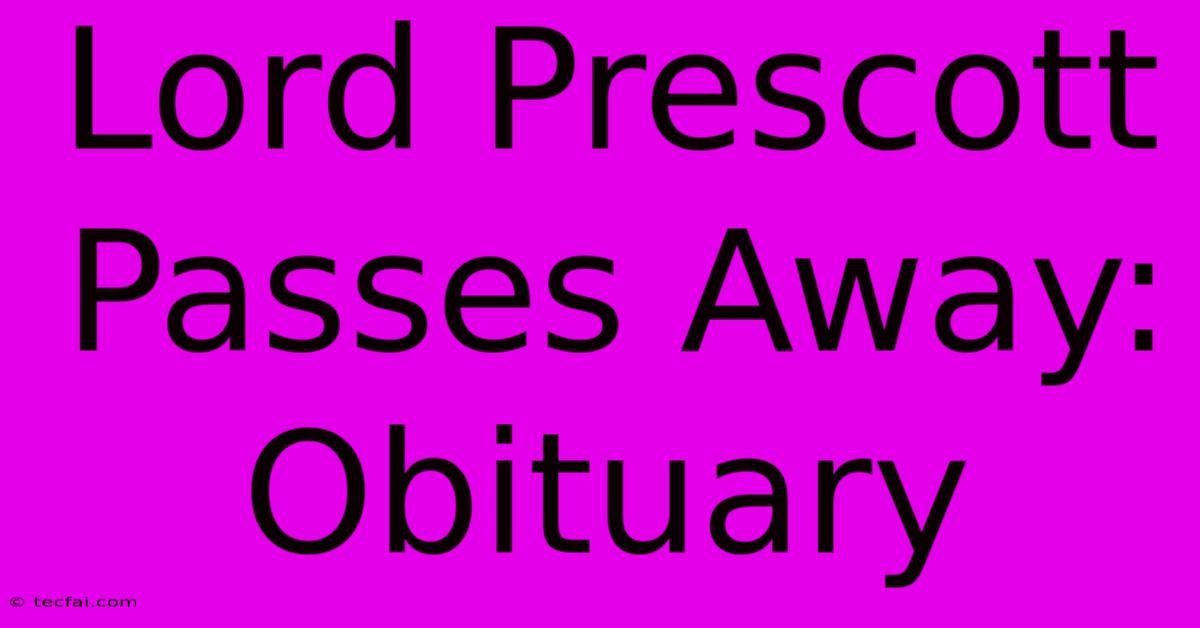 Lord Prescott Passes Away: Obituary

© tecfai.com